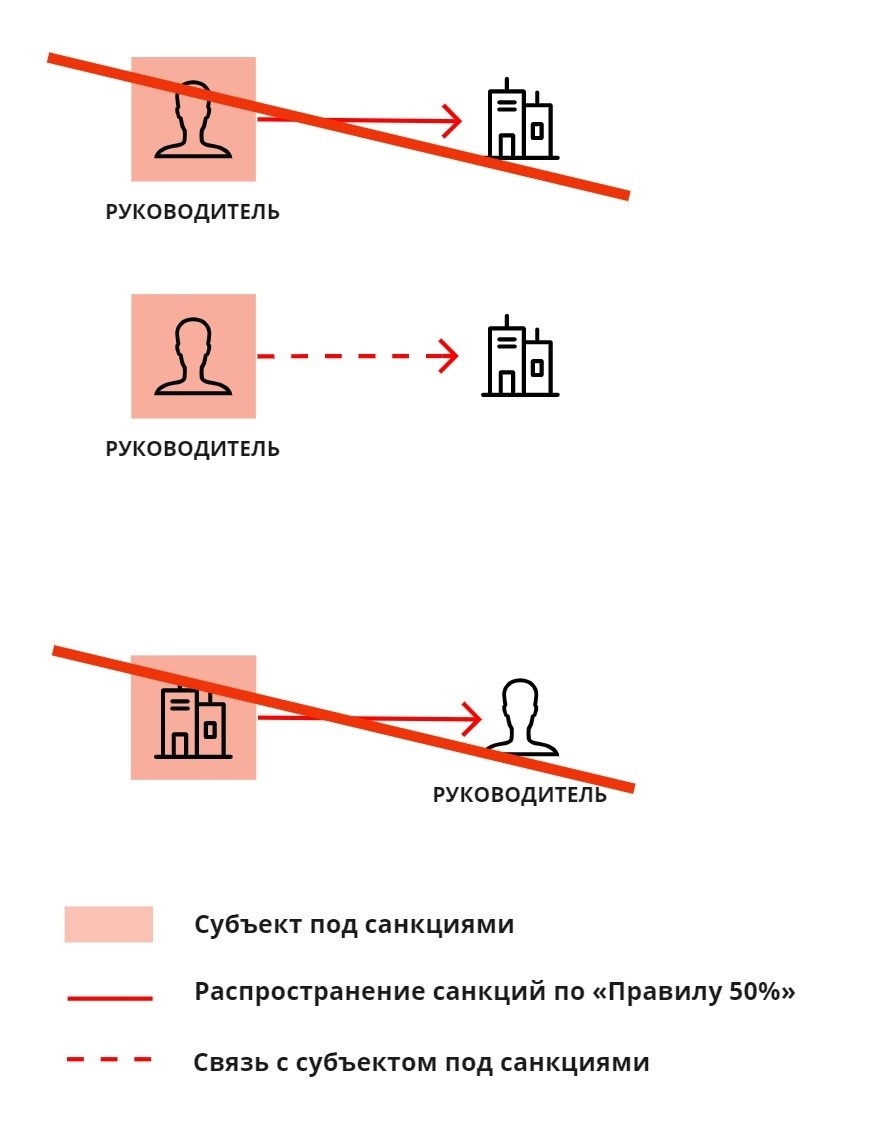 РУКОВОДИТЕЛЬ

РУКОВОДИТЕЛЬ

РУКОВОДИТЕЛЬ

Субъект под санкциями

Распространение санкций по «Правилу 50%»

Связь с субъектом под санкциями